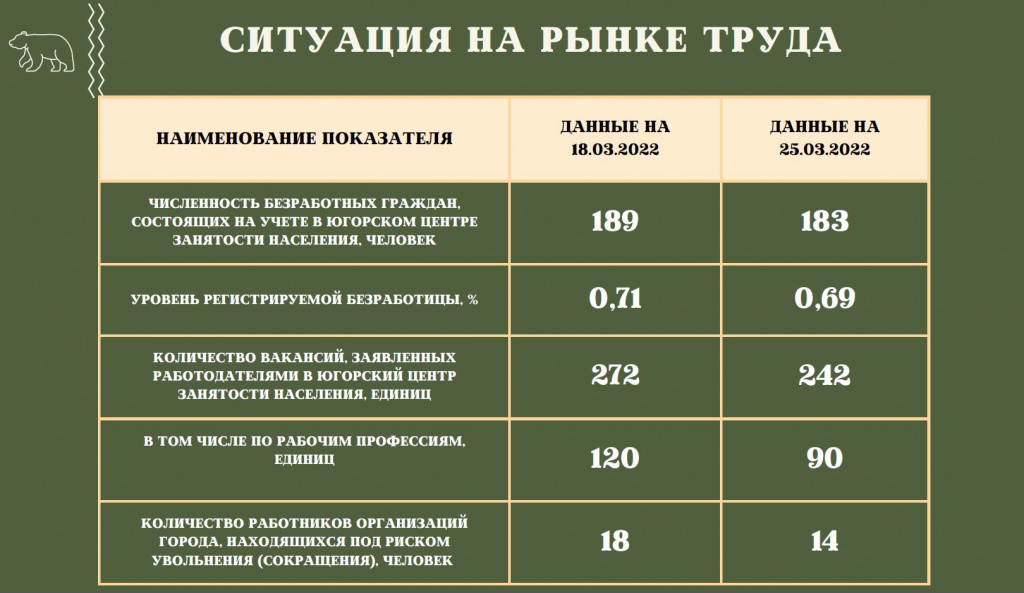 СИТУАЦИЯ НА РЫНКЕ ТРУДА

| НАИМЕНОВАНИЕ ПОКАЗАТЕЛЯ | ДАННЫЕ НА 18.03.2022 | ДАННЫЕ НА 25.03.2022 |
|---|---|---|
| ЧИСЛЕННОСТЬ БЕЗРАБОТНЫХ ГРАЖДАН, СОСТОЯЩИХ НА УЧЕТЕ В ЮГОРСКОМ ЦЕНТРЕ ЗАНЯТОСТИ НАСЕЛЕНИЯ, ЧЕЛОВЕК | 189 | 183 |
| УРОВЕНЬ РЕГИСТРИРУЕМОЙ БЕЗРАБОТИЦЫ, % | 0,71 | 0,69 |
| КОЛИЧЕСТВО ВАКАНСИЙ, ЗАЯВЛЕННЫХ РАБОТОДАТЕЛЯМИ В ЮГОРСКИЙ ЦЕНТР ЗАНЯТОСТИ НАСЕЛЕНИЯ, ЕДИНИЦ | 272 | 242 |
| В ТОМ ЧИСЛЕ ПО РАБОЧИМ ПРОФЕССИЯМ, ЕДИНИЦ | 120 | 90 |
| КОЛИЧЕСТВО РАБОТНИКОВ ОРГАНИЗАЦИЙ ГОРОДА, НАХОДЯЩИХСЯ ПОД РИСКОМ УВОЛЬНЕНИЯ (СОКРАЩЕНИЯ), ЧЕЛОВЕК | 18 | 14 |